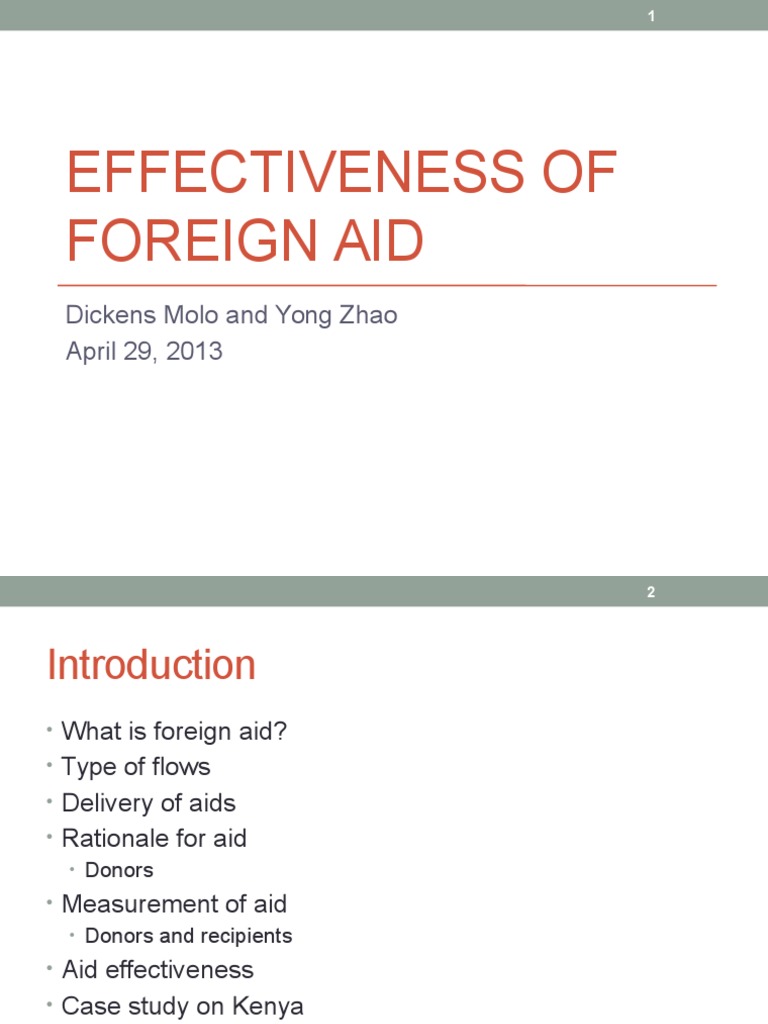 1

EFFECTIVENESS OF FOREIGN AID

Dickens Molo and Yong Zhao
April 29, 2013

2

Introduction

• What is foreign aid?
• Type of flows
• Delivery of aids
• Rationale for aid
  • Donors
• Measurement of aid
  • Donors and recipients
• Aid effectiveness
• Case study on Kenya